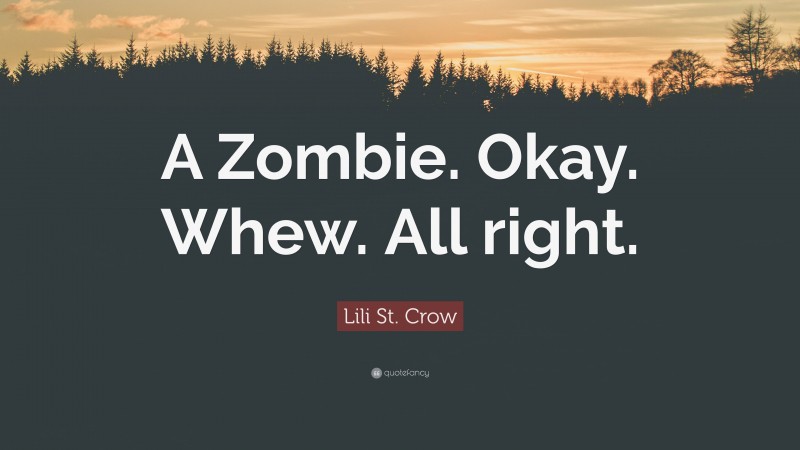 A Zombie. Okay. Whew. All right.

Lili St. Crow

quotefancy